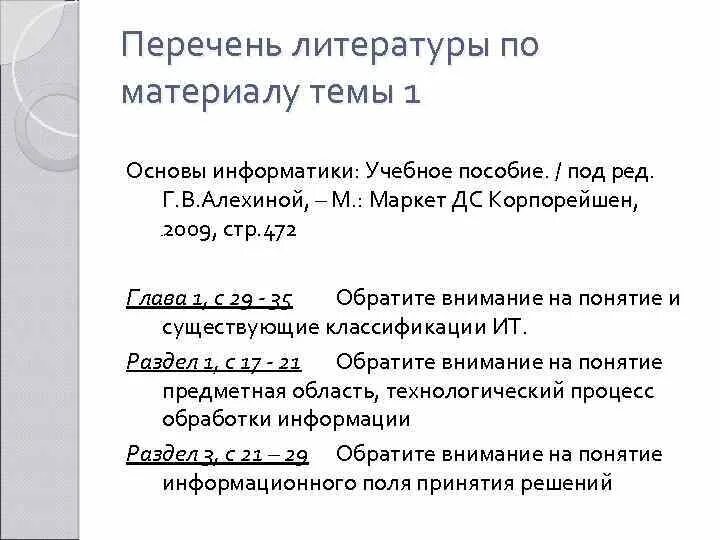 Перечень литературы по материалу темы 1

Основы информатики: Учебное пособие. / под ред. Г.В.Алехиной, – М.: Маркет ДС Корпорейшен, 2009, стр.472

Глава 1, с 29 - 35 Обратите внимание на понятие и существующие классификации ИТ.

Раздел 1, с 17 - 21 Обратите внимание на понятие предметная область, технологический процесс обработки информации

Раздел 3, с 21 – 29 Обратите внимание на понятие информационного поля принятия решений